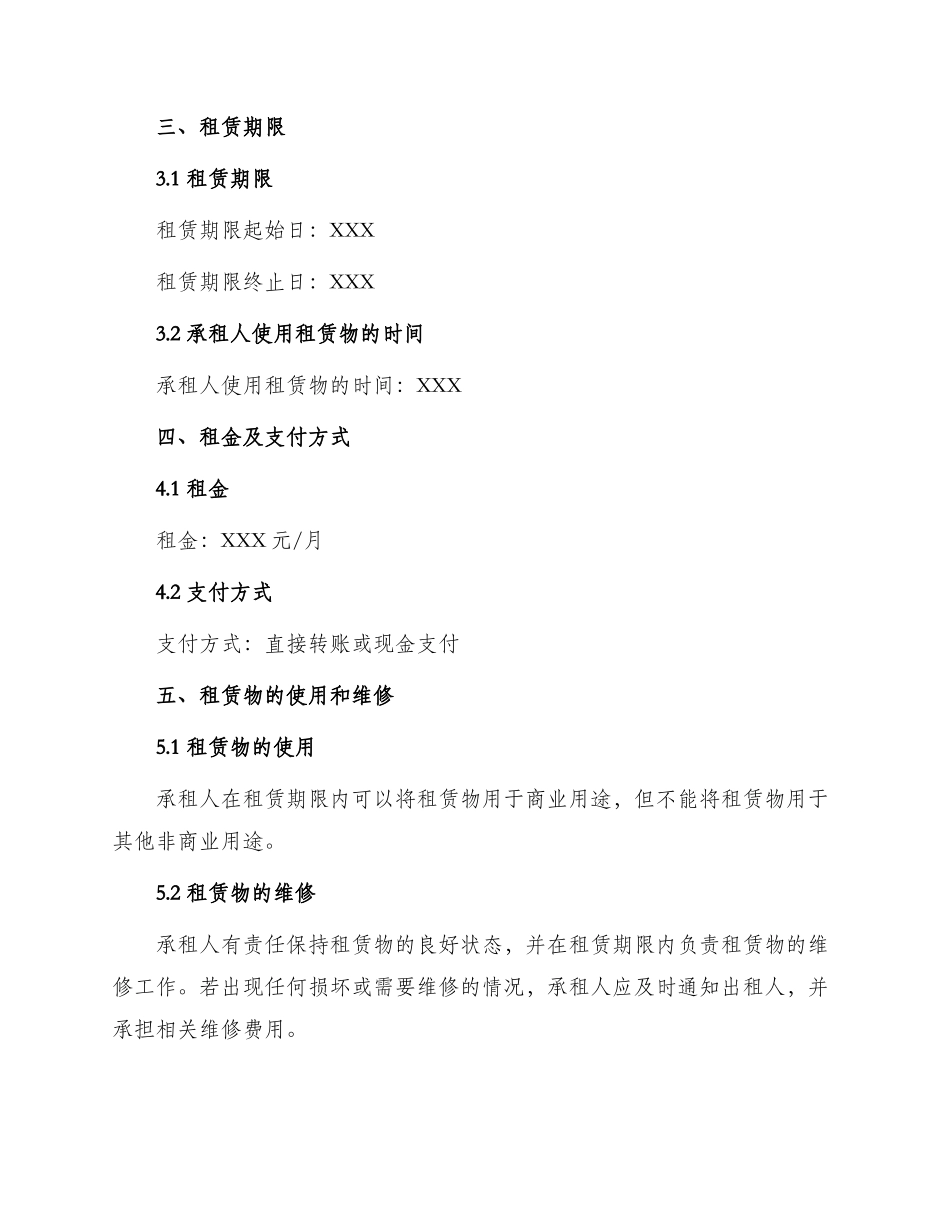 三、租赁期限

3.1 租赁期限

租赁期限起始日：XXX

租赁期限终止日：XXX

3.2 承租人使用租赁物的时间

承租人使用租赁物的时间：XXX

四、租金及支付方式

4.1 租金

租金：XXX 元/月

4.2 支付方式

支付方式：直接转账或现金支付

五、租赁物的使用和维修

5.1 租赁物的使用

承租人在租赁期限内可以将租赁物用于商业用途，但不能将租赁物用于其他非商业用途。

5.2 租赁物的维修

承租人有责任保持租赁物的良好状态，并在租赁期限内负责租赁物的维修工作。若出现任何损坏或需要维修的情况，承租人应及时通知出租人，并承担相关维修费用。